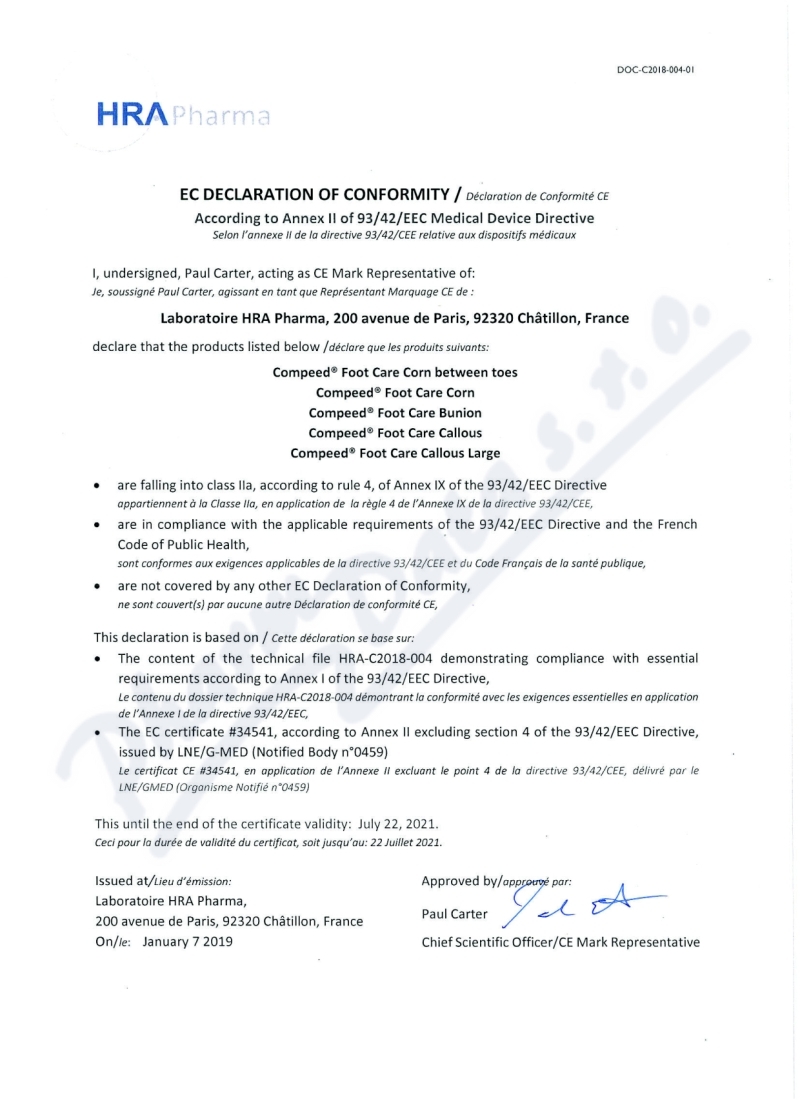 DOC-C2018-004-01

HRA Pharma

EC DECLARATION OF CONFORMITY / Déclaration de Conformité CE
According to Annex II of 93/42/EEC Medical Device Directive
Selon l'annexe II de la directive 93/42/CEE relative aux dispositifs médicaux

I, undersigned, Paul Carter, acting as CE Mark Representative of:
Je, soussigné Paul Carter, agissant en tant que Représentant Marquage CE de :

Laboratoire HRA Pharma, 200 avenue de Paris, 92320 Châtillon, France

declare that the products listed below /déclare que les produits suivants:

Compeed® Foot Care Corn between toes
Compeed® Foot Care Corn
Compeed® Foot Care Bunion
Compeed® Foot Care Callous
Compeed® Foot Care Callous Large

• are falling into class IIa, according to rule 4, of Annex IX of the 93/42/EEC Directive
appartiennent à la Classe IIa, en application de la règle 4 de l'Annexe IX de la directive 93/42/CEE,
• are in compliance with the applicable requirements of the 93/42/EEC Directive and the French Code of Public Health,
sont conformes aux exigences applicables de la directive 93/42/CEE et du Code Français de la santé publique,
• are not covered by any other EC Declaration of Conformity,
ne sont couvert(s) par aucune autre Déclaration de conformité CE,

This declaration is based on / Cette déclaration se base sur:
• The content of the technical file HRA-C2018-004 demonstrating compliance with essential requirements according to Annex I of the 93/42/EEC Directive,
Le contenu du dossier technique HRA-C2018-004 démontrant la conformité avec les exigences essentielles en application de l'Annexe I de la directive 93/42/EEC,
• The EC certificate #34541, according to Annex II excluding section 4 of the 93/42/EEC Directive, issued by LNE/G-MED (Notified Body n°0459)
Le certificat CE #34541, en application de l'Annexe II excluant le point 4 de la directive 93/42/CEE, délivré par le LNE/GMED (Organisme Notifié n°0459)

This until the end of the certificate validity: July 22, 2021.
Ceci pour la durée de validité du certificat, soit jusqu'au: 22 Juillet 2021.

Issued at/Lieu d'émission:
Laboratoire HRA Pharma,
200 avenue de Paris, 92320 Châtillon, France
On/le: January 7 2019

Approved by/approuvé par:
Paul Carter
Chief Scientific Officer/CE Mark Representative